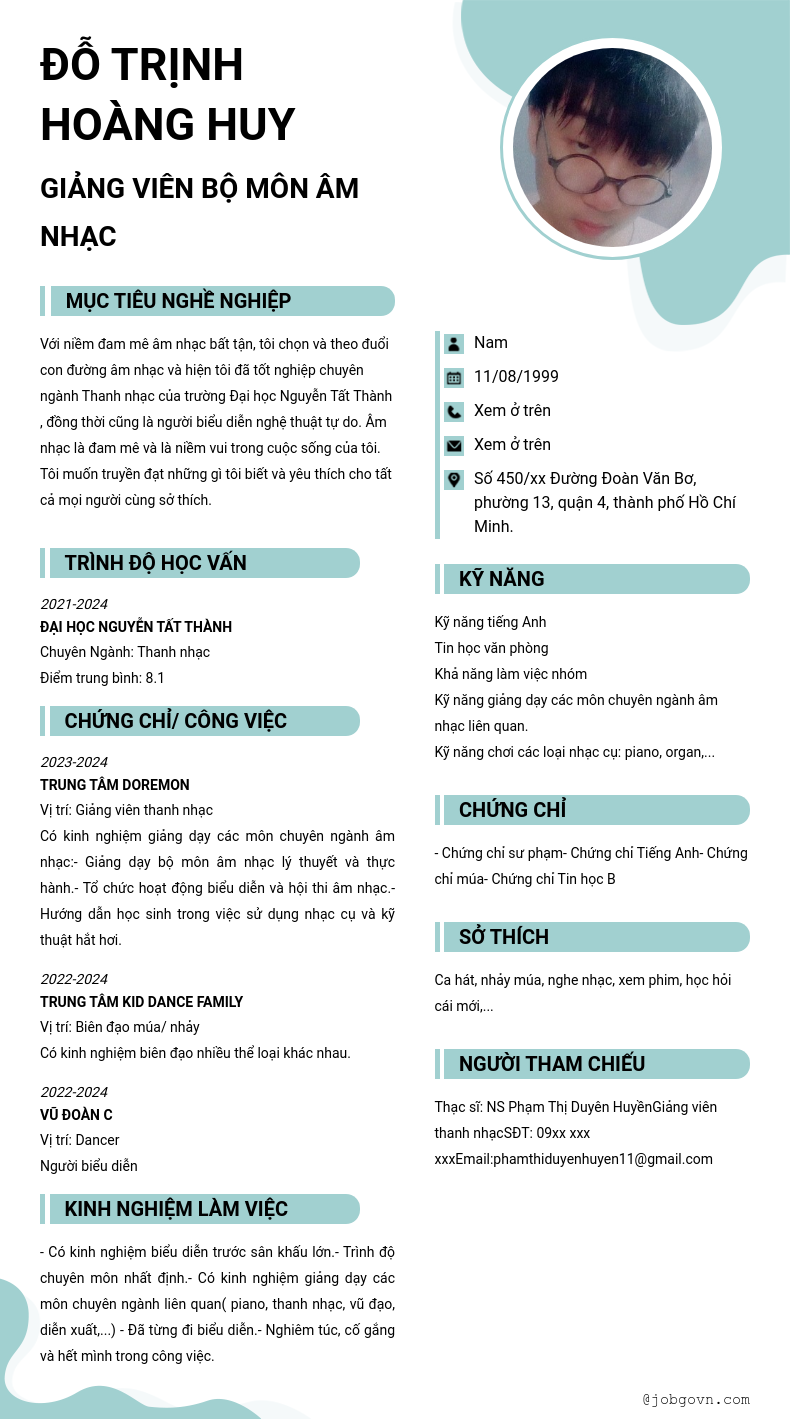 ĐỖ TRỊNH HOÀNG HUY

GIẢNG VIÊN BỘ MÔN ÂM NHẠC

MỤC TIÊU NGHỀ NGHIỆP

Với niềm đam mê âm nhạc bất tận, tôi chọn và theo đuổi con đường âm nhạc và hiện tôi đã tốt nghiệp chuyên ngành Thanh nhạc của trường Đại học Nguyễn Tất Thành , đồng thời cũng là người biểu diễn nghệ thuật tự do. Âm nhạc là đam mê và là niềm vui trong cuộc sống của tôi. Tôi muốn truyền đạt những gì tôi biết và yêu thích cho tất cả mọi người cùng sở thích.

TRÌNH ĐỘ HỌC VẤN

2021-2024
ĐẠI HỌC NGUYỄN TẤT THÀNH
Chuyên Ngành: Thanh nhạc
Điểm trung bình: 8.1

CHỨNG CHỈ/ CÔNG VIỆC

2023-2024
TRUNG TÂM DOREMON
Vị trí: Giảng viên thanh nhạc
Có kinh nghiệm giảng dạy các môn chuyên ngành âm nhạc:- Giảng dạy bộ môn âm nhạc lý thuyết và thực hành.- Tổ chức hoạt động biểu diễn và hội thi âm nhạc.- Hướng dẫn học sinh trong việc sử dụng nhạc cụ và kỹ thuật hắt hơi.

2022-2024
TRUNG TÂM KID DANCE FAMILY
Vị trí: Biên đạo múa/ nhảy
Có kinh nghiệm biên đạo nhiều thể loại khác nhau.

2022-2024
VŨ ĐOÀN C
Vị trí: Dancer
Người biểu diễn

KINH NGHIỆM LÀM VIỆC

- Có kinh nghiệm biểu diễn trước sân khấu lớn.- Trình độ chuyên môn nhất định.- Có kinh nghiệm giảng dạy các môn chuyên ngành liên quan( piano, thanh nhạc, vũ đạo, diễn xuất,...) - Đã từng đi biểu diễn.- Nghiêm túc, cố gắng và hết mình trong công việc.

Nam
11/08/1999
Xem ở trên
Xem ở trên
Số 450/xx Đường Đoàn Văn Bơ, phường 13, quận 4, thành phố Hồ Chí Minh.

KỸ NĂNG

Kỹ năng tiếng Anh
Tin học văn phòng
Khả năng làm việc nhóm
Kỹ năng giảng dạy các môn chuyên ngành âm nhạc liên quan.
Kỹ năng chơi các loại nhạc cụ: piano, organ,...

CHỨNG CHỈ

- Chứng chỉ sư phạm- Chứng chỉ Tiếng Anh- Chứng chỉ múa- Chứng chỉ Tin học B

SỞ THÍCH

Ca hát, nhảy múa, nghe nhạc, xem phim, học hỏi cái mới,...

NGƯỜI THAM CHIẾU

Thạc sĩ: NS Phạm Thị Duyên HuyềnGiảng viên thanh nhạcSĐT: 09xx xxx xxxEmail:phamthiduyenhuyen11@gmail.com

@jobgovn.com